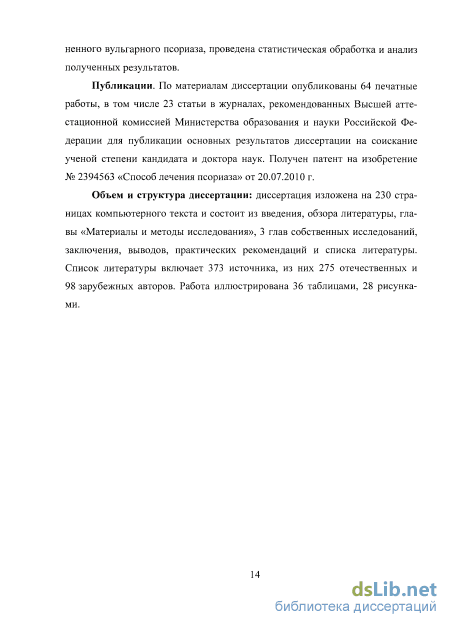 ненного вульгарного псориаза, проведена статистическая обработка и анализ полученных результатов.

Публикации. По материалам диссертации опубликованы 64 печатные работы, в том числе 23 статьи в журналах, рекомендованных Высшей аттестационной комиссией Министерства образования и науки Российской Федерации для публикации основных результатов диссертации на соискание ученой степени кандидата и доктора наук. Получен патент на изобретение № 2394563 «Способ лечения псориаза» от 20.07.2010 г.

Объем и структура диссертации: диссертация изложена на 230 страницах компьютерного текста и состоит из введения, обзора литературы, главы «Материалы и методы исследования», 3 глав собственных исследований, заключения, выводов, практических рекомендаций и списка литературы. Список литературы включает 373 источника, из них 275 отечественных и 98 зарубежных авторов. Работа иллюстрирована 36 таблицами, 28 рисунками.

14

dsLib.net
библиотека диссертаций